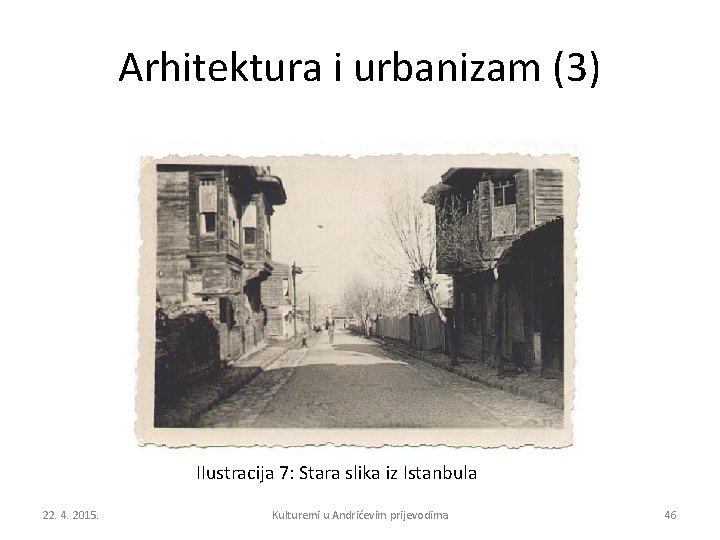 Arhitektura i urbanizam (3)

Ilustracija 7: Stara slika iz Istanbula

22. 4. 2015.

Kulturemi u Andrićevim prijevodima

46